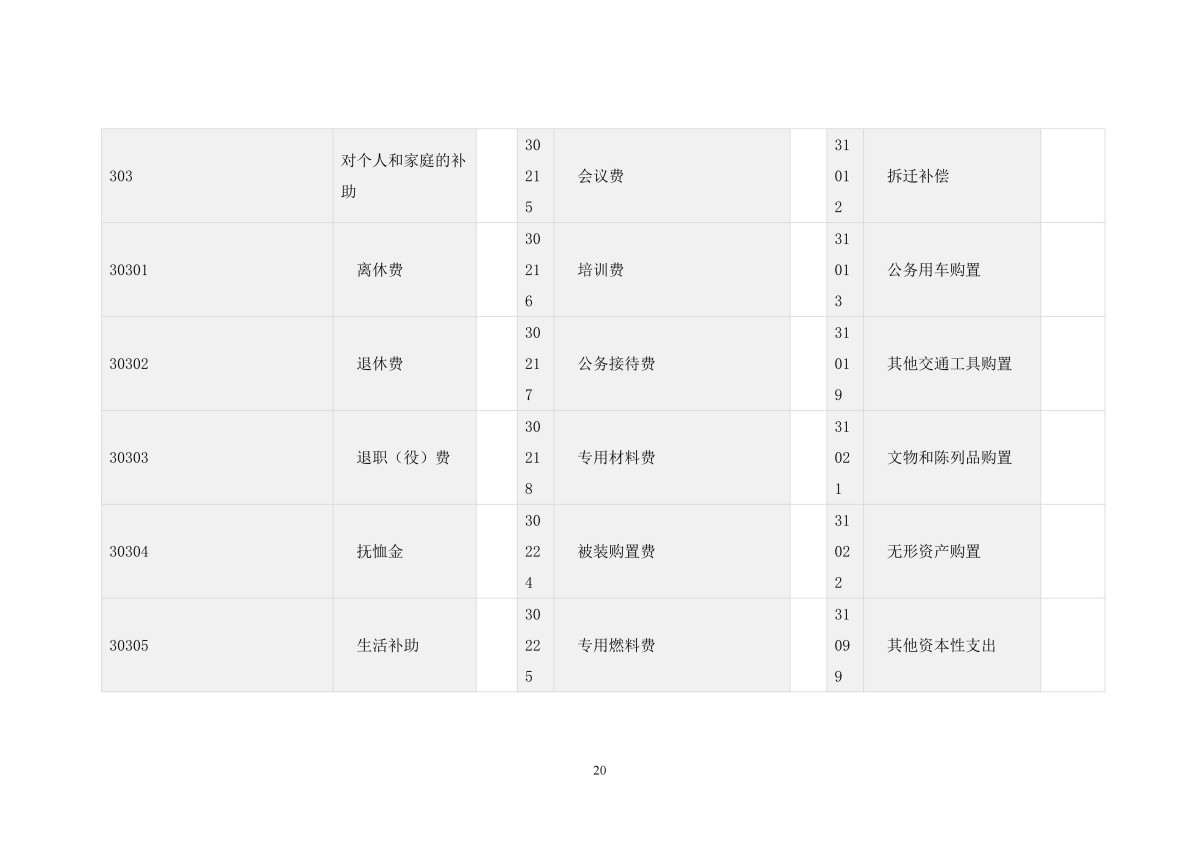 | 303 | 对个人和家庭的补助 |  | 30215 | 会议费 |  | 31012 | 拆迁补偿 |  |
|---|---|---|---|---|---|---|---|---|
| 30301 | 离休费 |  | 30216 | 培训费 |  | 31013 | 公务用车购置 |  |
| 30302 | 退休费 |  | 30217 | 公务接待费 |  | 31019 | 其他交通工具购置 |  |
| 30303 | 退职（役）费 |  | 30218 | 专用材料费 |  | 31021 | 文物和陈列品购置 |  |
| 30304 | 抚恤金 |  | 30224 | 被装购置费 |  | 31022 | 无形资产购置 |  |
| 30305 | 生活补助 |  | 30225 | 专用燃料费 |  | 31099 | 其他资本性支出 |  |

20